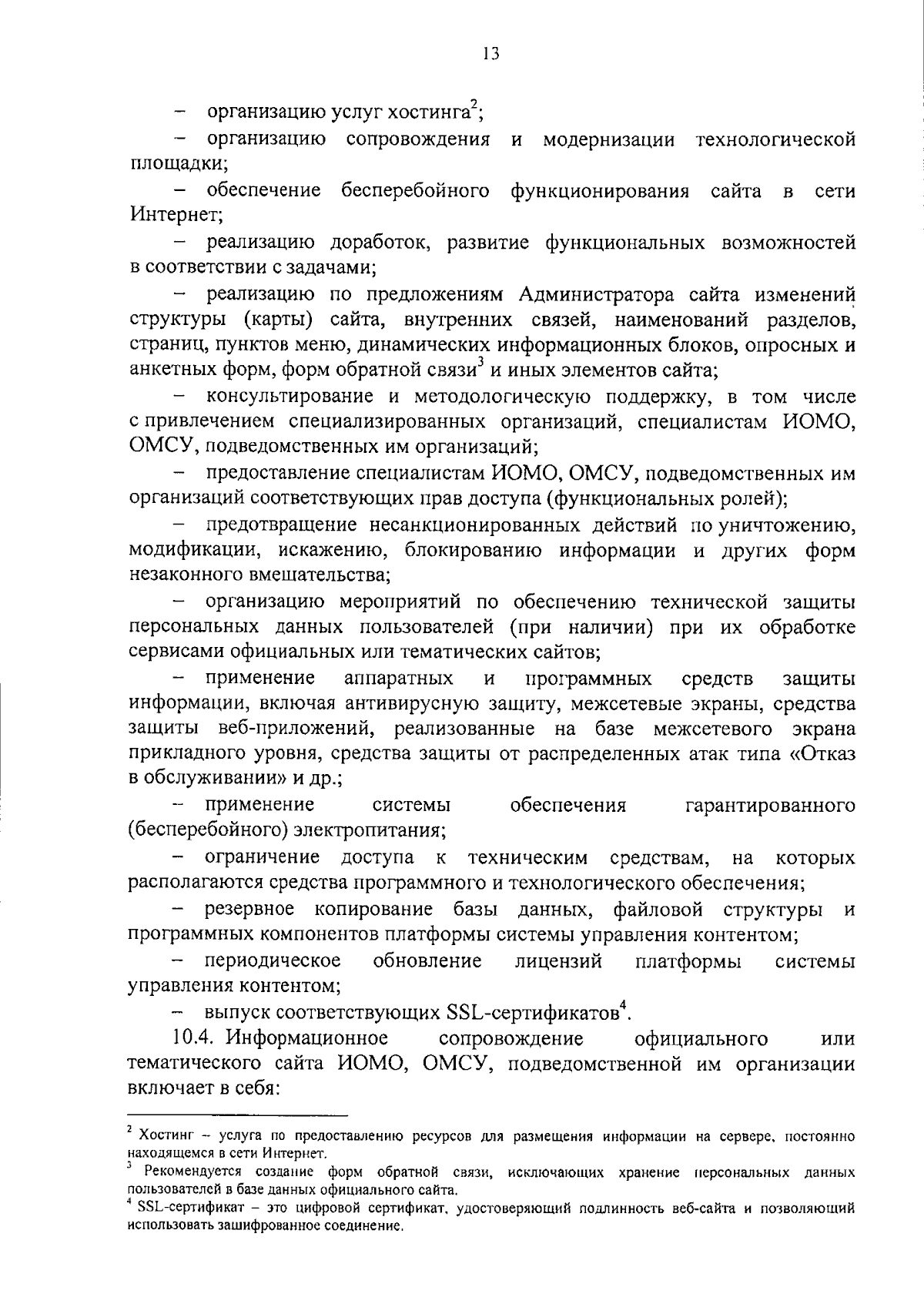 13

– организацию услуг хостинга$^2$;

– организацию сопровождения и модернизации технологической площадки;

– обеспечение бесперебойного функционирования сайта в сети Интернет;

– реализацию доработок, развитие функциональных возможностей в соответствии с задачами;

– реализацию по предложениям Администратора сайта изменений структуры (карты) сайта, внутренних связей, наименований разделов, страниц, пунктов меню, динамических информационных блоков, опросных и анкетных форм, форм обратной связи$^3$ и иных элементов сайта;

– консультирование и методологическую поддержку, в том числе с привлечением специализированных организаций, специалистам ИОМО, ОМСУ, подведомственных им организаций;

– предоставление специалистам ИОМО, ОМСУ, подведомственных им организаций соответствующих прав доступа (функциональных ролей);

– предотвращение несанкционированных действий по уничтожению, модификации, искажению, блокированию информации и других форм незаконного вмешательства;

– организацию мероприятий по обеспечению технической защиты персональных данных пользователей (при наличии) при их обработке сервисами официальных или тематических сайтов;

– применение аппаратных и программных средств защиты информации, включая антивирусную защиту, межсетевые экраны, средства защиты веб-приложений, реализованные на базе межсетевого экрана прикладного уровня, средства защиты от распределенных атак типа «Отказ в обслуживании» и др.;

– применение системы обеспечения гарантированного (бесперебойного) электропитания;

– ограничение доступа к техническим средствам, на которых располагаются средства программного и технологического обеспечения;

– резервное копирование базы данных, файловой структуры и программных компонентов платформы системы управления контентом;

– периодическое обновление лицензий платформы системы управления контентом;

– выпуск соответствующих SSL-сертификатов$^4$.

10.4. Информационное сопровождение официального или тематического сайта ИОМО, ОМСУ, подведомственной им организации включает в себя:

$^2$ Хостинг – услуга по предоставлению ресурсов для размещения информации на сервере, постоянно находящемся в сети Интернет.
$^3$ Рекомендуется создание форм обратной связи, исключающих хранение персональных данных пользователей в базе данных официального сайта.
$^4$ SSL-сертификат – это цифровой сертификат, удостоверяющий подлинность веб-сайта и позволяющий использовать зашифрованное соединение.